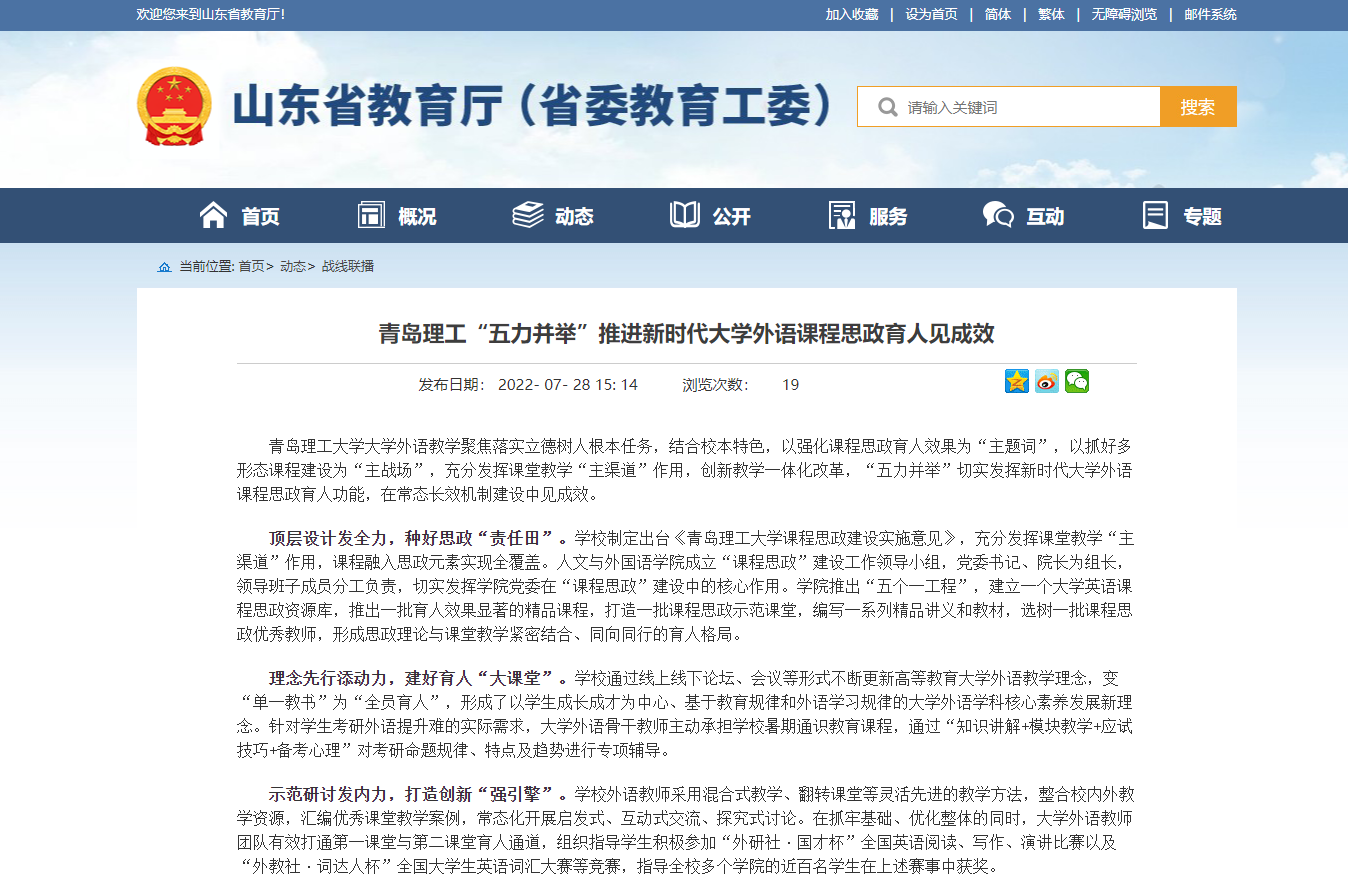 欢迎您来到山东省教育厅！

加入收藏 | 设为首页 | 简体 | 繁体 | 无障碍浏览 | 邮件系统

山东省教育厅（省委教育工委）

请输入关键词 搜索

首页 概况 动态 公开 服务 互动 专题

当前位置: 首页> 动态> 战线联播

青岛理工“五力并举”推进新时代大学外语课程思政育人见成效

发布日期： 2022- 07- 28 15: 14 浏览次数： 19

青岛理工大学大学外语教学聚焦落实立德树人根本任务，结合校本特色，以强化课程思政育人效果为“主题词”，以抓好多形态课程建设为“主战场”，充分发挥课堂教学“主渠道”作用，创新教学一体化改革，“五力并举”切实发挥新时代大学外语课程思政育人功能，在常态长效机制建设中见成效。

顶层设计发全力，种好思政“责任田”。学校制定出台《青岛理工大学课程思政建设实施意见》，充分发挥课堂教学“主渠道”作用，课程融入思政元素实现全覆盖。人文与外国语学院成立“课程思政”建设工作领导小组，党委书记、院长为组长，领导班子成员分工负责，切实发挥学院党委在“课程思政”建设中的核心作用。学院推出“五个一工程”，建立一个大学英语课程思政资源库，推出一批育人效果显著的精品课程，打造一批课程思政示范课堂，编写一系列精品讲义和教材，选树一批课程思政优秀教师，形成思政理论与课堂教学紧密结合、同向同行的育人格局。

理念先行添动力，建好育人“大课堂”。学校通过线上线下论坛、会议等形式不断更新高等教育大学外语教学理念，变“单一教书”为“全员育人”，形成了以学生成长成才为中心、基于教育规律和外语学习规律的大学外语学科核心素养发展新理念。针对学生考研外语提升难的实际需求，大学外语骨干教师主动承担学校暑期通识教育课程，通过“知识讲解+模块教学+应试技巧+备考心理”对考研命题规律、特点及趋势进行专项辅导。

示范研讨发内力，打造创新“强引擎”。学校外语教师采用混合式教学、翻转课堂等灵活先进的教学方法，整合校内外教学资源，汇编优秀课堂教学案例，常态化开展启发式、互动式交流、探究式讨论。在抓牢基础、优化整体的同时，大学外语教师团队有效打通第一课堂与第二课堂育人通道，组织指导学生积极参加“外研社 · 国才杯”全国英语阅读、写作、演讲比赛以及“外教社 · 词达人杯”全国大学生英语词汇大赛等竞赛，指导全校多个学院的近百名学生在上述赛事中获奖。